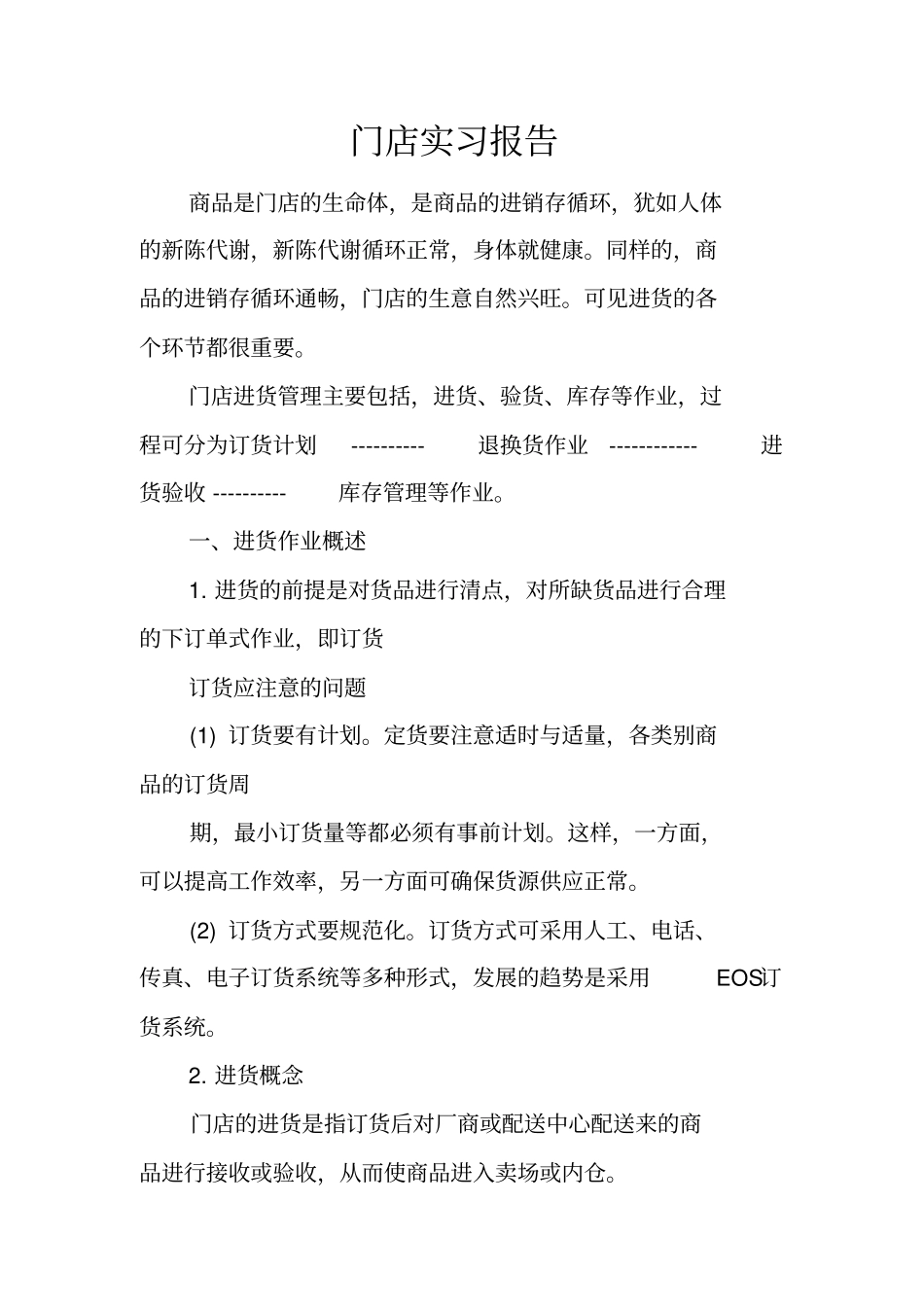 门店实习报告

商品是门店的生命体，是商品的进销存循环，犹如人体的新陈代谢，新陈代谢循环正常，身体就健康。同样的，商品的进销存循环通畅，门店的生意自然兴旺。可见进货的各个环节都很重要。

门店进货管理主要包括，进货、验货、库存等作业，过程可分为订货计划 ---------- 退换货作业 ------------ 进货验收 ---------- 库存管理等作业。

一、进货作业概述

1. 进货的前提是对货品进行清点，对所缺货品进行合理的下订单式作业，即订货

订货应注意的问题

(1) 订货要有计划。定货要注意适时与适量，各类别商品的订货周

期，最小订货量等都必须有事前计划。这样，一方面，可以提高工作效率，另一方面可确保货源供应正常。

(2) 订货方式要规范化。订货方式可采用人工、电话、传真、电子订货系统等多种形式，发展的趋势是采用 EOS订货系统。

2. 进货概念

门店的进货是指订货后对厂商或配送中心配送来的商品进行接收或验收，从而使商品进入卖场或内仓。